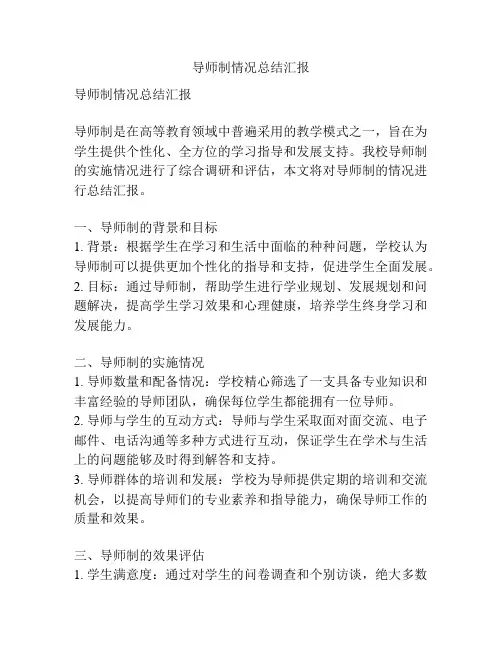 导师制情况总结汇报

导师制情况总结汇报

导师制是在高等教育领域中普遍采用的教学模式之一，旨在为学生提供个性化、全方位的学习指导和发展支持。我校导师制的实施情况进行了综合调研和评估，本文将对导师制的情况进行总结汇报。

一、导师制的背景和目标
1. 背景：根据学生在学习和生活中面临的种种问题，学校认为导师制可以提供更加个性化的指导和支持，促进学生全面发展。
2. 目标：通过导师制，帮助学生进行学业规划、发展规划和问题解决，提高学生学习效果和心理健康，培养学生终身学习和发展能力。

二、导师制的实施情况
1. 导师数量和配备情况：学校精心筛选了一支具备专业知识和丰富经验的导师团队，确保每位学生都能拥有一位导师。
2. 导师与学生的互动方式：导师与学生采取面对面交流、电子邮件、电话沟通等多种方式进行互动，保证学生在学术与生活上的问题能够及时得到解答和支持。
3. 导师群体的培训和发展：学校为导师提供定期的培训和交流机会，以提高导师们的专业素养和指导能力，确保导师工作的质量和效果。

三、导师制的效果评估
1. 学生满意度：通过对学生的问卷调查和个别访谈，绝大多数